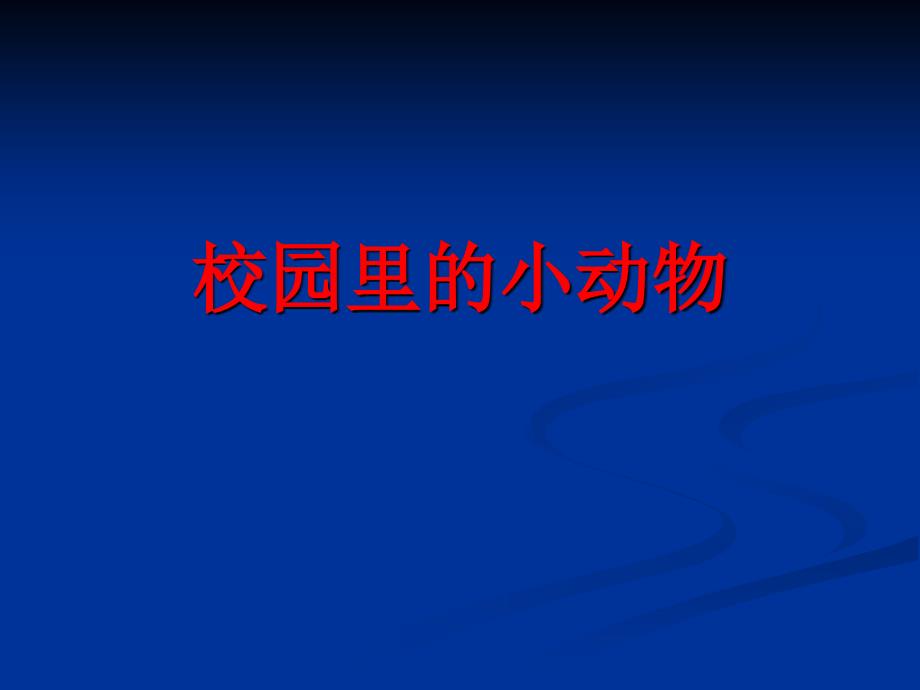 校园里的小动物